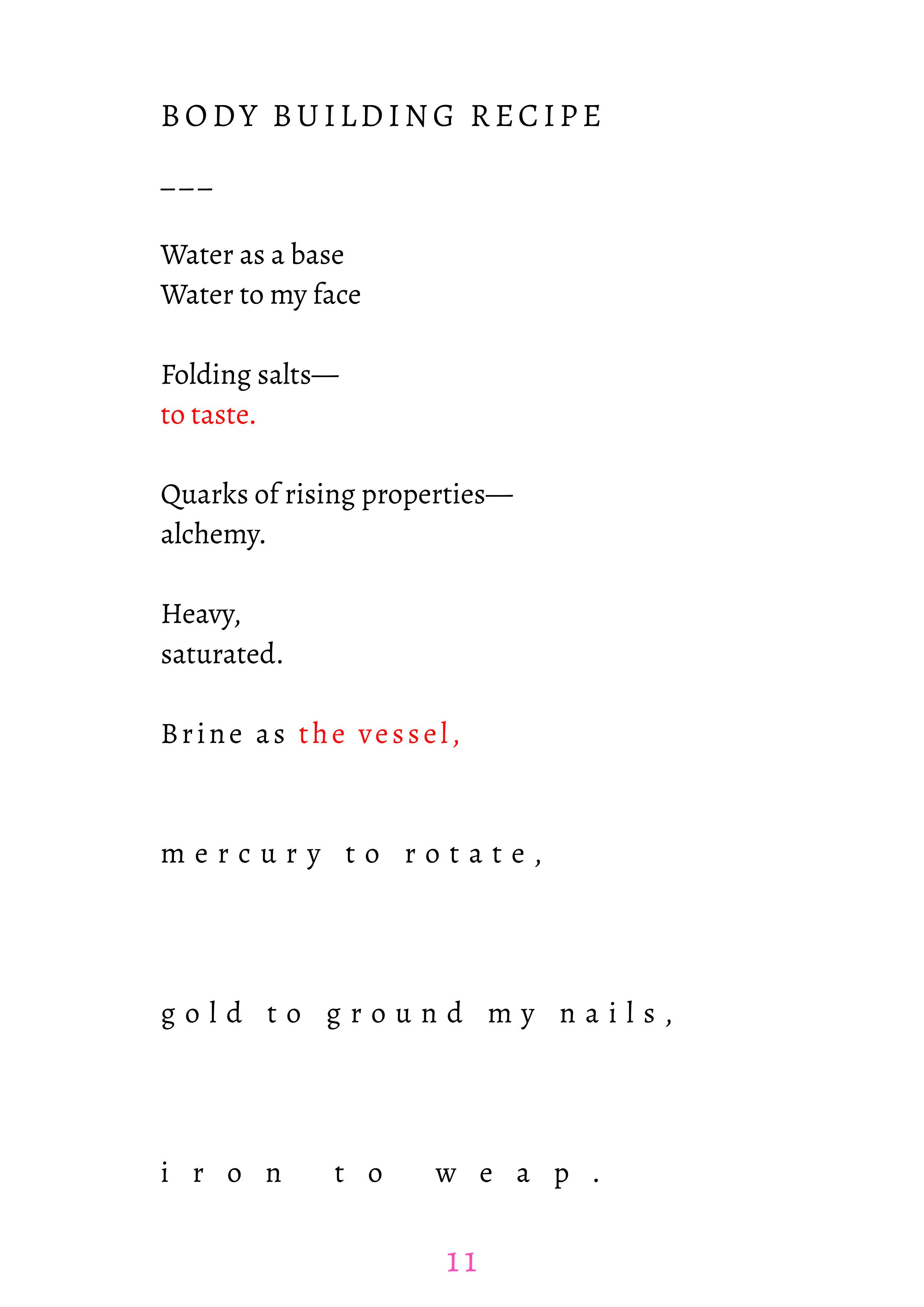 BODY BUILDING RECIPE

---

Water as a base
Water to my face

Folding salts—
to taste.

Quarks of rising properties—
alchemy.

Heavy,
saturated.

Brine as the vessel,

mercury to rotate,

gold to ground my nails,

iron to weap.

11